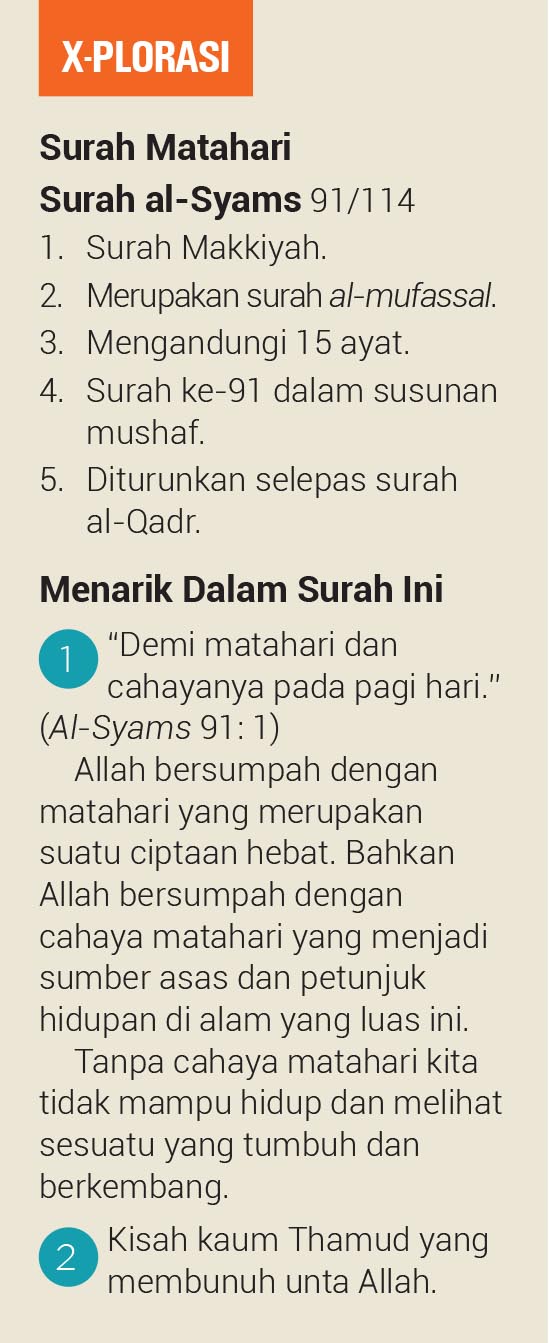 X-PLORASI

Surah Matahari
Surah al-Syams 91/114
1. Surah Makkiyah.
2. Merupakan surah al-mufassal.
3. Mengandungi 15 ayat.
4. Surah ke-91 dalam susunan mushaf.
5. Diturunkan selepas surah al-Qadr.

Menarik Dalam Surah Ini

1 "Demi matahari dan cahayanya pada pagi hari." (Al-Syams 91: 1)

Allah bersumpah dengan matahari yang merupakan suatu ciptaan hebat. Bahkan Allah bersumpah dengan cahaya matahari yang menjadi sumber asas dan petunjuk hidupan di alam yang luas ini.

Tanpa cahaya matahari kita tidak mampu hidup dan melihat sesuatu yang tumbuh dan berkembang.

2 Kisah kaum Thamud yang membunuh unta Allah.